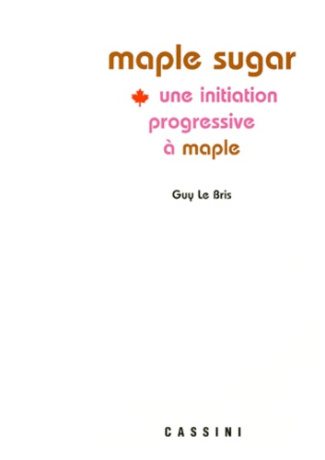 maple sugar

une initiation progressive à maple

Guy Le Bris

CASSINI